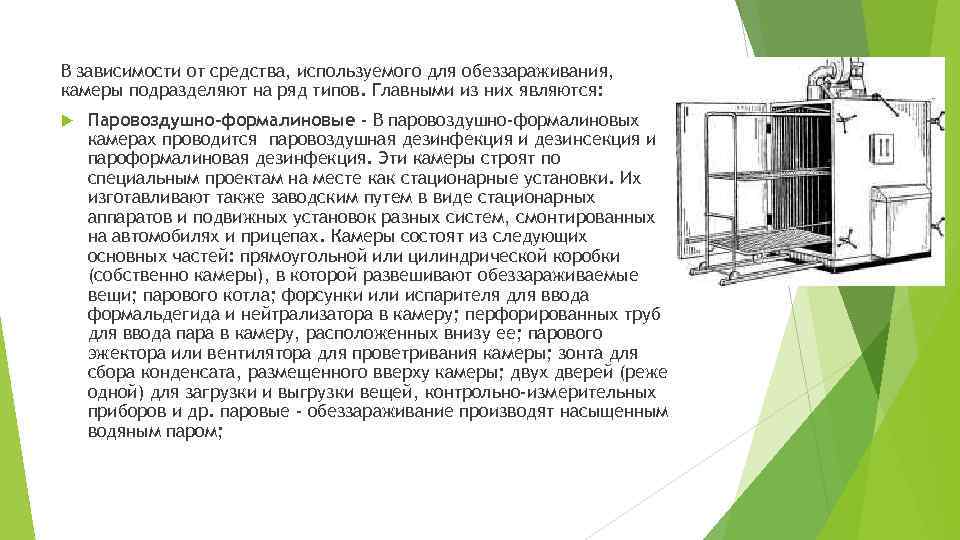 В зависимости от средства, используемого для обеззараживания, камеры подразделяют на ряд типов. Главными из них являются:

Паровоздушно-формалиновые - В паровоздушно-формалиновых камерах проводится паровоздушная дезинфекция и дезинсекция и пароформалиновая дезинфекция. Эти камеры строят по специальным проектам на месте как стационарные установки. Их изготавливают также заводским путем в виде стационарных аппаратов и подвижных установок разных систем, смонтированных на автомобилях и прицепах. Камеры состоят из следующих основных частей: прямоугольной или цилиндрической коробки (собственно камеры), в которой развешивают обеззараживаемые вещи; парового котла; форсунки или испарителя для ввода формальдегида и нейтрализатора в камеру; перфорированных труб для ввода пара в камеру, расположенных внизу ее; парового эжектора или вентилятора для проветривания камеры; зонта для сбора конденсата, размещенного вверху камеры; двух дверей (реже одной) для загрузки и выгрузки вещей, контрольно-измерительных приборов и др. паровые - обеззараживание производят насыщенным водяным паром;